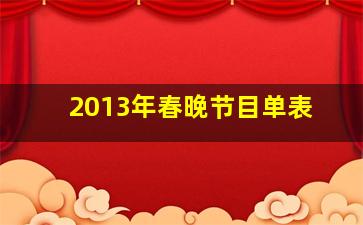 2013年春晚节目单表